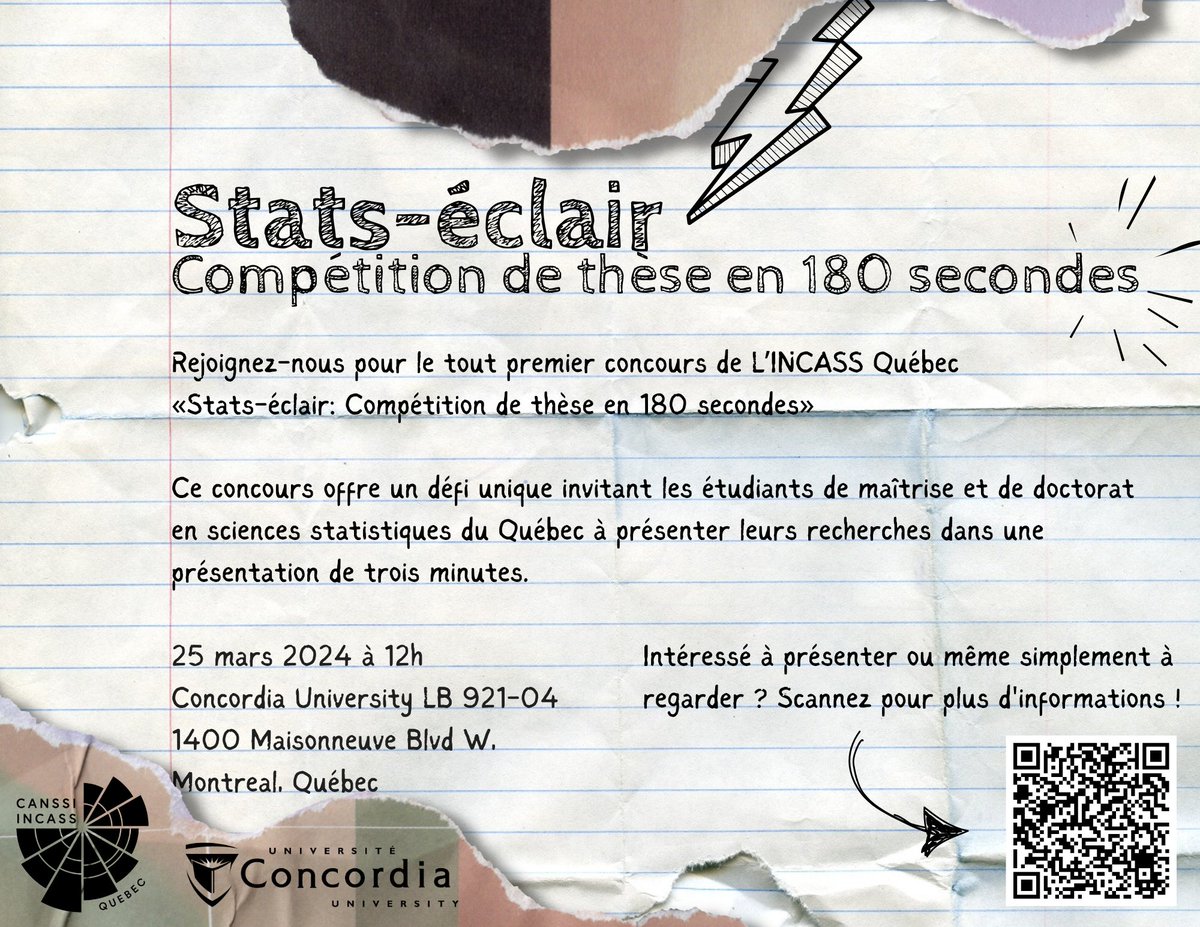 Stats-éclair
Compétition de thèse en 180 secondes

Rejoignez-nous pour le tout premier concours de L'INCASS Québec «Stats-éclair: Compétition de thèse en 180 secondes»

Ce concours offre un défi unique invitant les étudiants de maîtrise et de doctorat en sciences statistiques du Québec à présenter leurs recherches dans une présentation de trois minutes.

25 mars 2024 à 12h
Concordia University LB 921-04
1400 Maisonneuve Blvd W.
Montreal, Québec

Intéressé à présenter ou même simplement à regarder ? Scannez pour plus d'informations !

CANSSI INCASS QUEBEC

UNIVERSITÉ Concordia UNIVERSITY